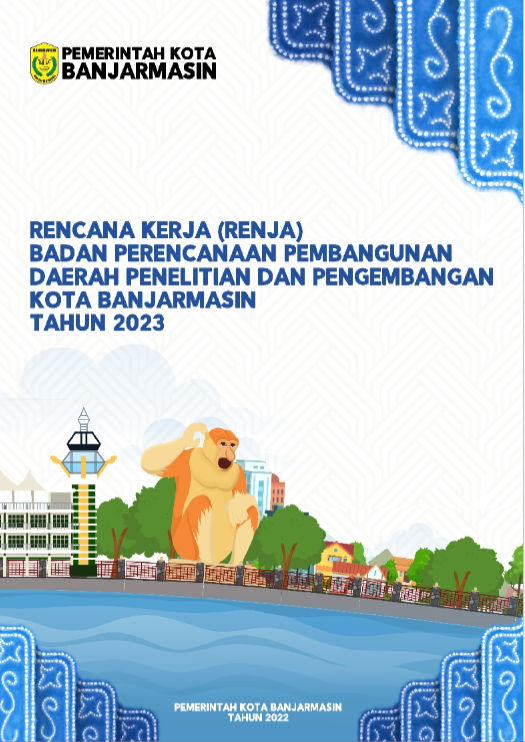 PEMERINTAH KOTA
BANJARMASIN

RENCANA KERJA (RENJA)
BADAN PERENCANAAN PEMBANGUNAN
DAERAH PENELITIAN DAN PENGEMBANGAN
KOTA BANJARMASIN
TAHUN 2023

PEMERINTAH KOTA BANJARMASIN
TAHUN 2022